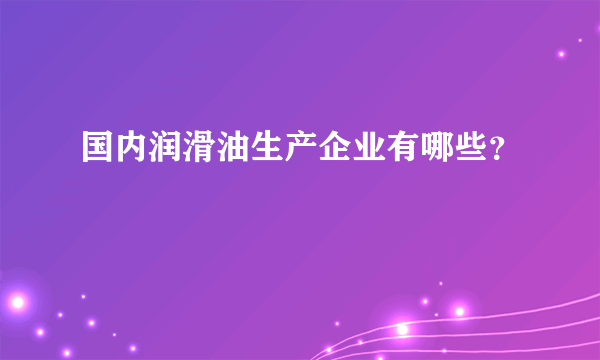 国内润滑油生产企业有哪些?